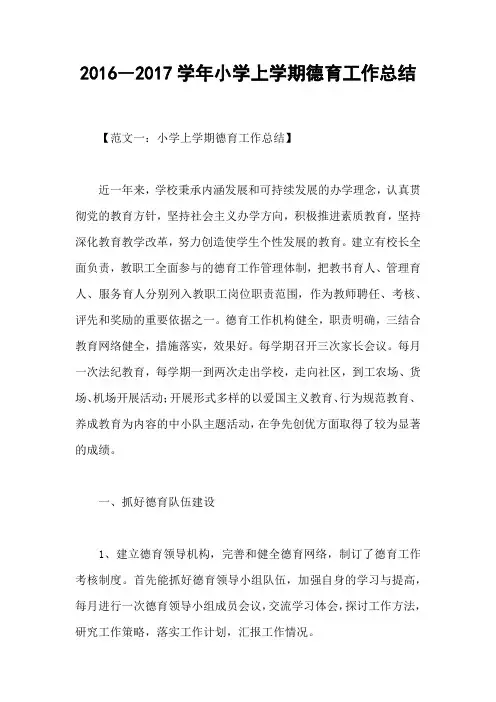 2016—2017 学年小学上学期德育工作总结

【范文一：小学上学期德育工作总结】

近一年来，学校秉承内涵发展和可持续发展的办学理念，认真贯彻党的教育方针，坚持社会主义办学方向，积极推进素质教育，坚持深化教育教学改革，努力创造使学生个性发展的教育。建立有校长全面负责，教职工全面参与的德育工作管理体制，把教书育人、管理育人、服务育人分别列入教职工岗位职责范围，作为教师聘任、考核、评先和奖励的重要依据之一。德育工作机构健全，职责明确，三结合教育网络健全，措施落实，效果好。每学期召开三次家长会议。每月一次法纪教育，每学期一到两次走出学校，走向社区，到工农场、货场、机场开展活动；开展形式多样的以爱国主义教育、行为规范教育、养成教育为内容的中小队主题活动，在争先创优方面取得了较为显著的成绩。

一、抓好德育队伍建设

1、建立德育领导机构，完善和健全德育网络，制订了德育工作考核制度。首先能抓好德育领导小组队伍，加强自身的学习与提高，每月进行一次德育领导小组成员会议，交流学习体会，探讨工作方法，研究工作策略，落实工作计划，汇报工作情况。